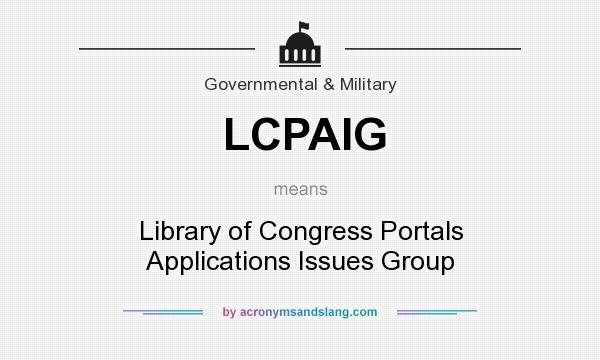 Governmental & Military

LCPAIG

means

Library of Congress Portals Applications Issues Group

by acronymsandslang.com